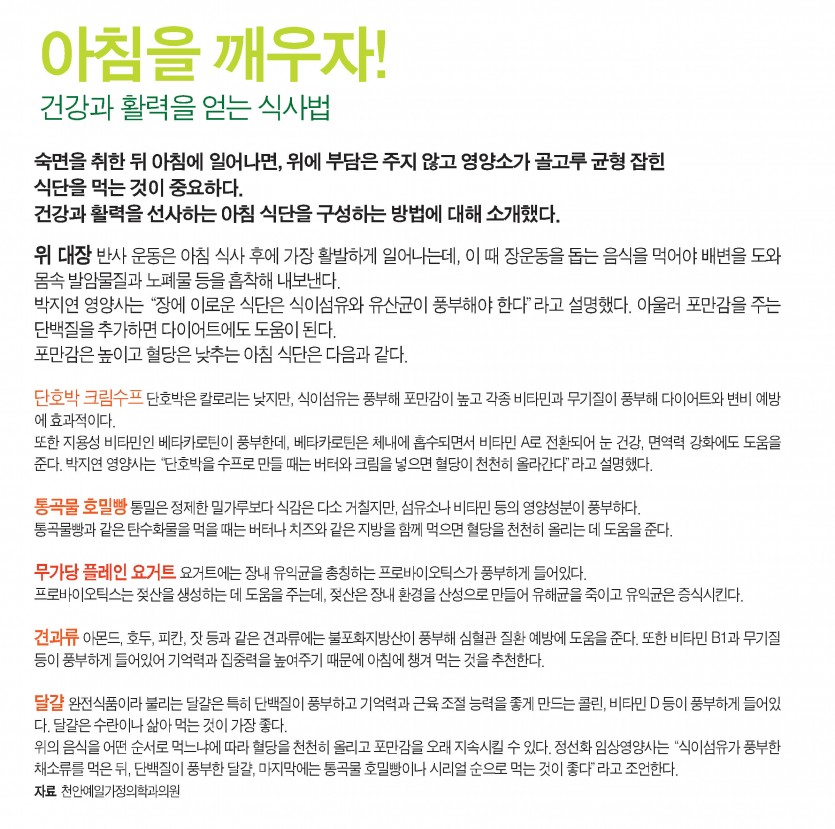 아침을 깨우자!

건강과 활력을 얻는 식사법

숙면을 취한 뒤 아침에 일어나면, 위에 부담은 주지 않고 영양소가 골고루 균형 잡힌 식단을 먹는 것이 중요하다.
건강과 활력을 선사하는 아침 식단을 구성하는 방법에 대해 소개했다.

위 대장 반사 운동은 아침 식사 후에 가장 활발하게 일어나는데, 이 때 장운동을 돕는 음식을 먹어야 배변을 도와 몸속 발암물질과 노폐물 등을 흡착해 내보낸다.
박지연 영양사는 "장에 이로운 식단은 식이섬유와 유산균이 풍부해야 한다" 라고 설명했다. 아울러 포만감을 주는 단백질을 추가하면 다이어트에도 도움이 된다.
포만감은 높이고 혈당은 낮추는 아침 식단은 다음과 같다.

단호박 크림수프 단호박은 칼로리는 낮지만, 식이섬유는 풍부해 포만감이 높고 각종 비타민과 무기질이 풍부해 다이어트와 변비 예방에 효과적이다.
또한 지용성 비타민인 베타카로틴이 풍부한데, 베타카로틴은 체내에 흡수되면서 비타민 A로 전환되어 눈 건강, 면역력 강화에도 도움을 준다. 박지연 영양사는 "단호박을 수프로 만들 때는 버터와 크림을 넣으면 혈당이 천천히 올라간다" 라고 설명했다.

통곡물 호밀빵 통밀은 정제한 밀가루보다 식감은 다소 거칠지만, 섬유소나 비타민 등의 영양성분이 풍부하다.
통곡물빵과 같은 탄수화물을 먹을 때는 버터나 치즈와 같은 지방을 함께 먹으면 혈당을 천천히 올리는 데 도움을 준다.

무가당 플레인 요거트 요거트에는 장내 유익균을 총칭하는 프로바이오틱스가 풍부하게 들어있다.
프로바이오틱스는 젖산을 생성하는 데 도움을 주는데, 젖산은 장내 환경을 산성으로 만들어 유해균을 죽이고 유익균은 증식시킨다.

견과류 아몬드, 호두, 피칸, 잣 등과 같은 견과류에는 불포화지방산이 풍부해 심혈관 질환 예방에 도움을 준다. 또한 비타민 B1과 무기질 등이 풍부하게 들어있어 기억력과 집중력을 높여주기 때문에 아침에 챙겨 먹는 것을 추천한다.

달걀 완전식품이라 불리는 달걀은 특히 단백질이 풍부하고 기억력과 근육 조절 능력을 좋게 만드는 콜린, 비타민 D 등이 풍부하게 들어있다. 달걀은 수란이나 삶아 먹는 것이 가장 좋다.
위의 음식을 어떤 순서로 먹느냐에 따라 혈당을 천천히 올리고 포만감을 오래 지속시킬 수 있다. 정선화 임상영양사는 "식이섬유가 풍부한 채소류를 먹은 뒤, 단백질이 풍부한 달걀, 마지막에는 통곡물 호밀빵이나 시리얼 순으로 먹는 것이 좋다" 라고 조언한다.
자료 천안예일가정의학과의원